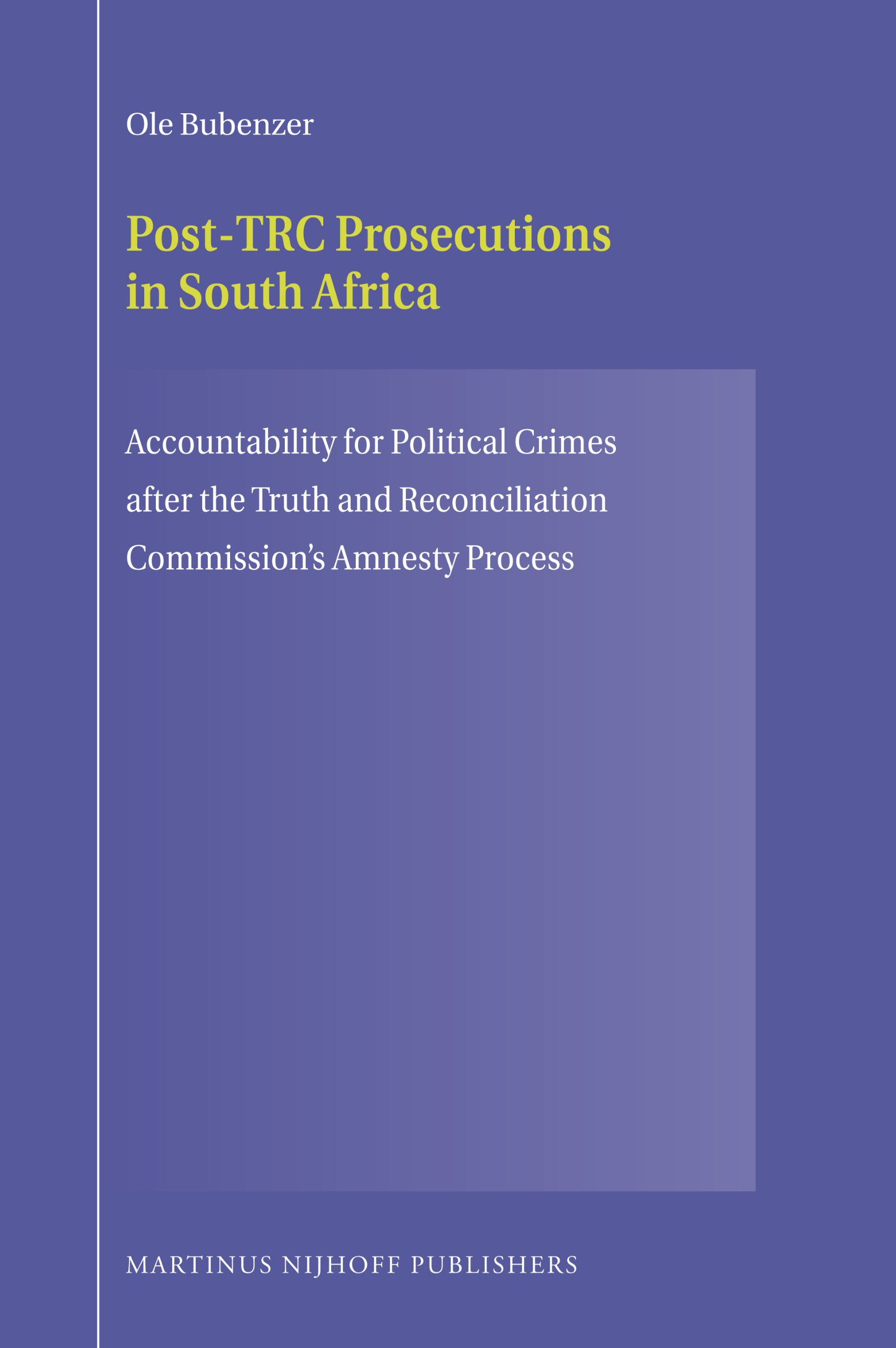 Ole Bubenzer

Post-TRC Prosecutions in South Africa

Accountability for Political Crimes after the Truth and Reconciliation Commission's Amnesty Process

MARTINUS NIJHOFF PUBLISHERS